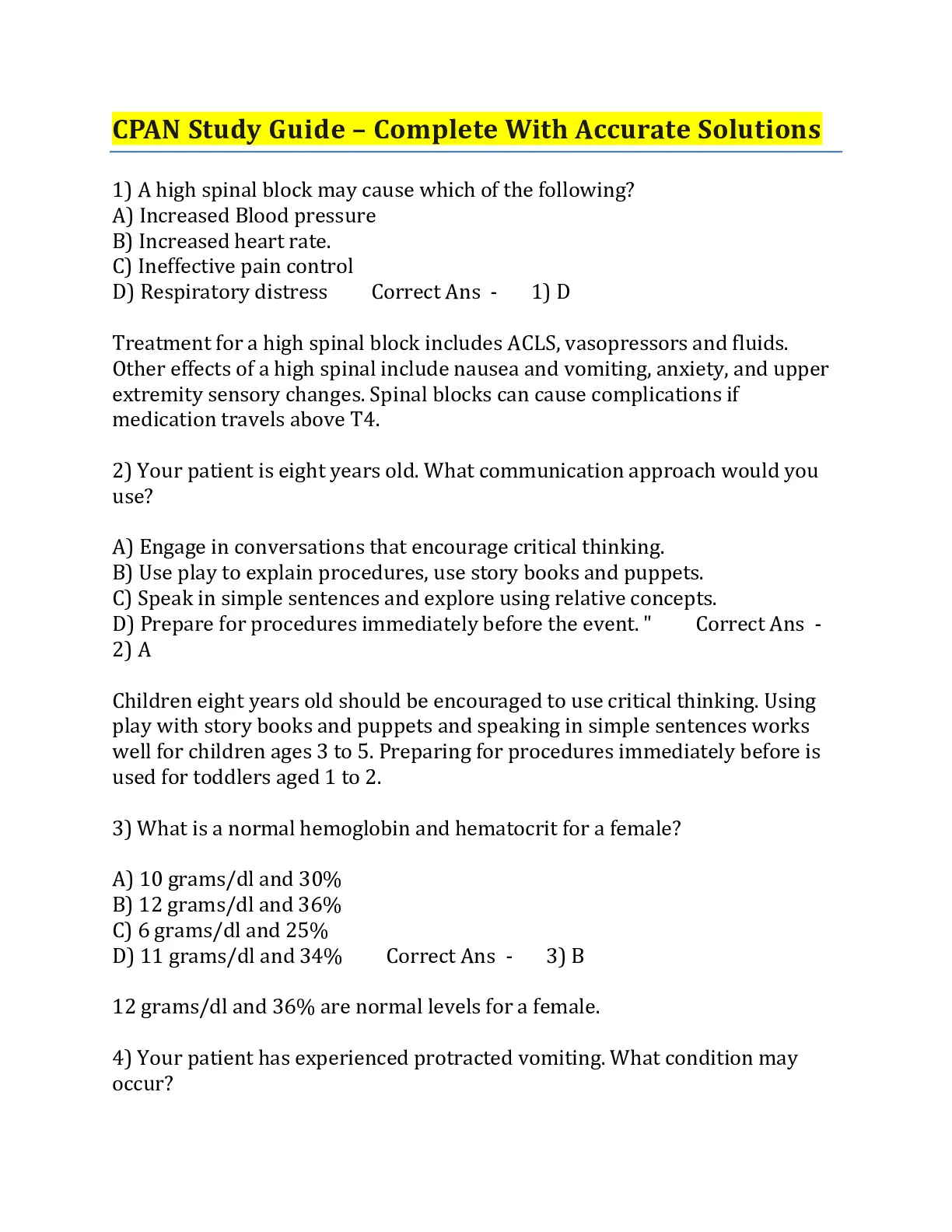 CPAN Study Guide – Complete With Accurate Solutions

1) A high spinal block may cause which of the following?
A) Increased Blood pressure
B) Increased heart rate.
C) Ineffective pain control
D) Respiratory distress Correct Ans - 1) D

Treatment for a high spinal block includes ACLS, vasopressors and fluids. Other effects of a high spinal include nausea and vomiting, anxiety, and upper extremity sensory changes. Spinal blocks can cause complications if medication travels above T4.

2) Your patient is eight years old. What communication approach would you use?

A) Engage in conversations that encourage critical thinking.
B) Use play to explain procedures, use story books and puppets.
C) Speak in simple sentences and explore using relative concepts.
D) Prepare for procedures immediately before the event. " Correct Ans - 2) A

Children eight years old should be encouraged to use critical thinking. Using play with story books and puppets and speaking in simple sentences works well for children ages 3 to 5. Preparing for procedures immediately before is used for toddlers aged 1 to 2.

3) What is a normal hemoglobin and hematocrit for a female?

A) 10 grams/dl and 30%
B) 12 grams/dl and 36%
C) 6 grams/dl and 25%
D) 11 grams/dl and 34% Correct Ans - 3) B

12 grams/dl and 36% are normal levels for a female.

4) Your patient has experienced protracted vomiting. What condition may occur?